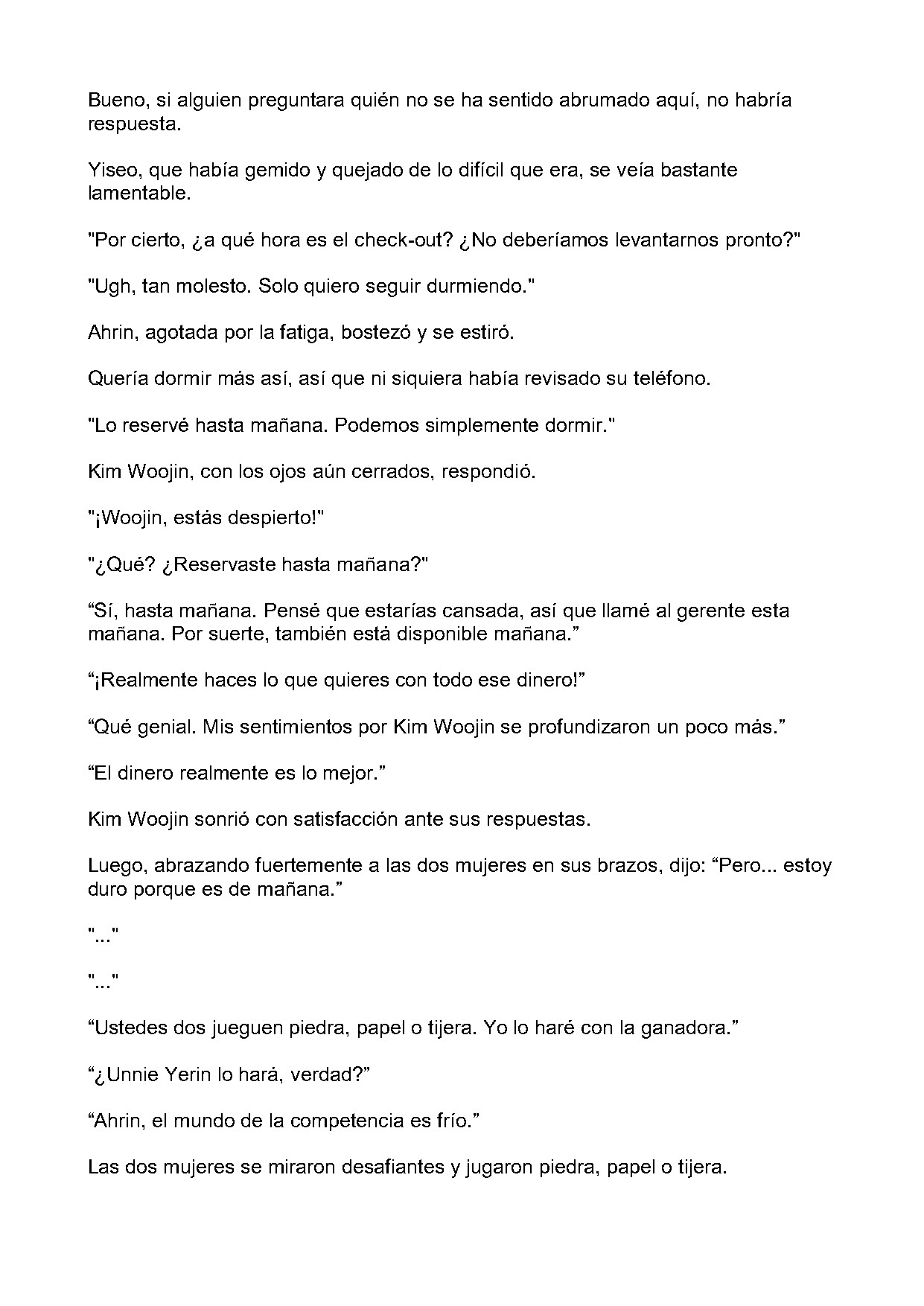 Bueno, si alguien preguntara quién no se ha sentido abrumado aquí, no habría respuesta.

Yiseo, que había gemido y quejado de lo difícil que era, se veía bastante lamentable.

"Por cierto, ¿a qué hora es el check-out? ¿No deberíamos levantarnos pronto?"

"Ugh, tan molesto. Solo quiero seguir durmiendo."

Ahrin, agotada por la fatiga, bostezó y se estiró.

Quería dormir más así, así que ni siquiera había revisado su teléfono.

"Lo reservé hasta mañana. Podemos simplemente dormir."

Kim Woojin, con los ojos aún cerrados, respondió.

"¡Woojin, estás despierto!"

"¿Qué? ¿Reservaste hasta mañana?"

"Sí, hasta mañana. Pensé que estarías cansada, así que llamé al gerente esta mañana. Por suerte, también está disponible mañana."

"¡Realmente haces lo que quieres con todo ese dinero!"

"Qué genial. Mis sentimientos por Kim Woojin se profundizaron un poco más."

"El dinero realmente es lo mejor."

Kim Woojin sonrió con satisfacción ante sus respuestas.

Luego, abrazando fuertemente a las dos mujeres en sus brazos, dijo: "Pero... estoy duro porque es de mañana."

"..."

"..."

"Ustedes dos jueguen piedra, papel o tijera. Yo lo haré con la ganadora."

"¿Unnie Yerin lo hará, verdad?"

"Ahrin, el mundo de la competencia es frío."

Las dos mujeres se miraron desafiantes y jugaron piedra, papel o tijera.